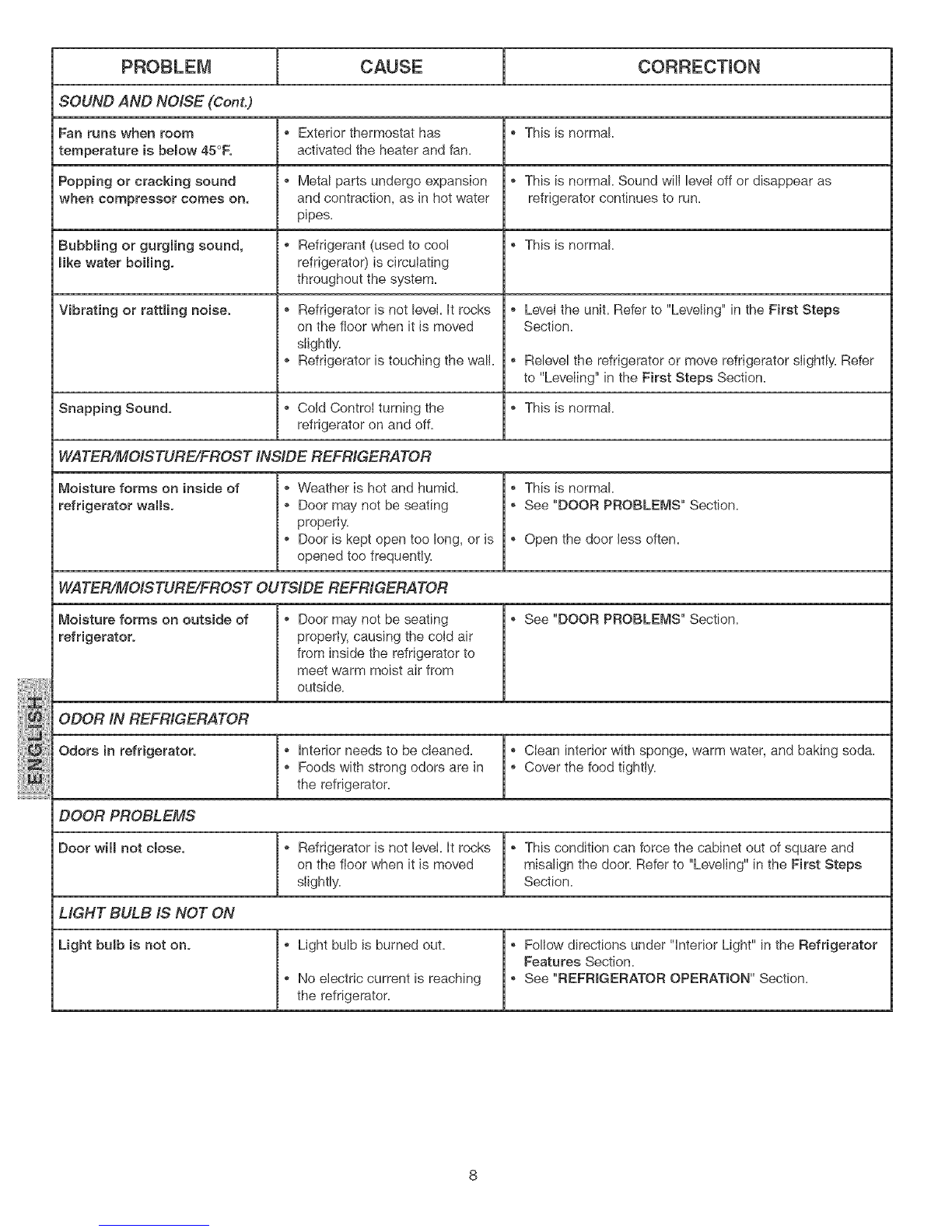 | PROBLEM | CAUSE | CORRECTION |
|---|---|---|
| SOUND AND NOISE (Cont.) | | |
| Fan runs when room temperature is below 45°F. | • Exterior thermostat has activated the heater and fan. | • This is normal. |
| Popping or cracking sound when compressor comes on. | • Metal parts undergo expansion and contraction, as in hot water pipes. | • This is normal. Sound will level off or disappear as refrigerator continues to run. |
| Bubbling or gurgling sound, like water boiling. | • Refrigerant (used to cool refrigerator) is circulating throughout the system. | • This is normal. |
| Vibrating or rattling noise. | • Refrigerator is not level. It rocks on the floor when it is moved slightly. • Refrigerator is touching the wall. | • Level the unit. Refer to "Leveling" in the First Steps Section. • Relevel the refrigerator or move refrigerator slightly. Refer to "Leveling" in the First Steps Section. |
| Snapping Sound. | • Cold Control turning the refrigerator on and off. | • This is normal. |
| WATER/MOISTURE/FROST INSIDE REFRIGERATOR | | |
| Moisture forms on inside of refrigerator walls. | • Weather is hot and humid. • Door may not be seating properly. • Door is kept open too long, or is opened too frequently. | • This is normal. • See "DOOR PROBLEMS" Section. • Open the door less often. |
| WATER/MOISTURE/FROST OUTSIDE REFRIGERATOR | | |
| Moisture forms on outside of refrigerator. | • Door may not be seating properly, causing the cold air from inside the refrigerator to meet warm moist air from outside. | • See "DOOR PROBLEMS" Section. |
| ODOR IN REFRIGERATOR | | |
| Odors in refrigerator. | • Interior needs to be cleaned. • Foods with strong odors are in the refrigerator. | • Clean interior with sponge, warm water, and baking soda. • Cover the food tightly. |
| DOOR PROBLEMS | | |
| Door will not close. | • Refrigerator is not level. It rocks on the floor when it is moved slightly. | • This condition can force the cabinet out of square and misalign the door. Refer to "Leveling" in the First Steps Section. |
| LIGHT BULB IS NOT ON | | |
| Light bulb is not on. | • Light bulb is burned out. • No electric current is reaching the refrigerator. | • Follow directions under "Interior Light" in the Refrigerator Features Section. • See "REFRIGERATOR OPERATION" Section. |

ENGLISH

8